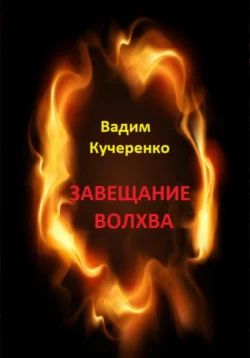 Вадим
Кучеренко

ЗАВЕЩАНИЕ
ВОЛХВА